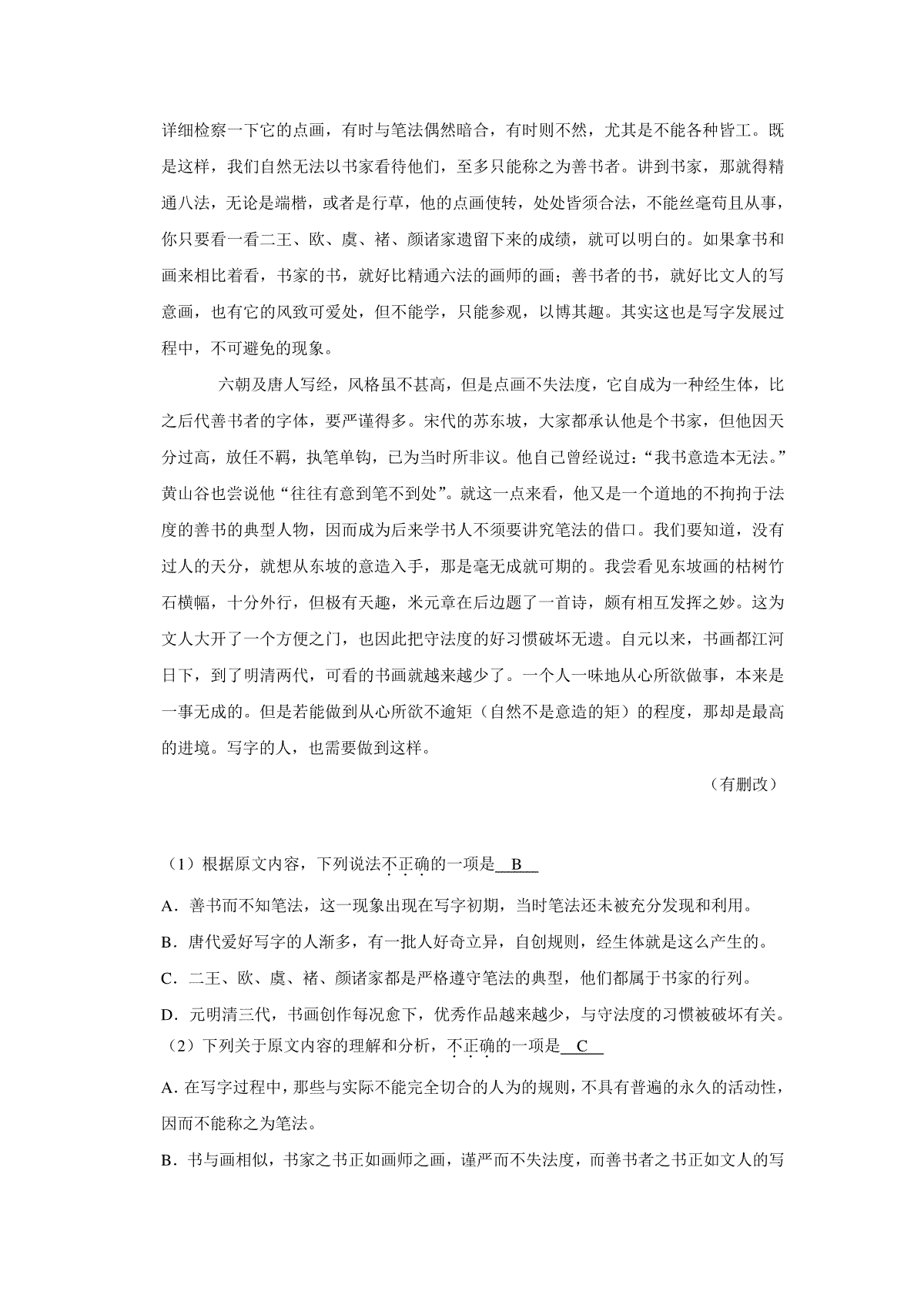 详细检察一下它的点画，有时与笔法偶然暗合，有时则不然，尤其是不能各种皆工。既是这样，我们自然无法以书家看待他们，至多只能称之为善书者。讲到书家，那就得精通八法，无论是端楷，或者是行草，他的点画使转，处处皆须合法，不能丝毫苟且从事，你只要看一看二王、欧、虞、褚、颜诸家遗留下来的成绩，就可以明白的。如果拿书和画来相比着看，书家的书，就好比精通六法的画师的画；善书者的书，就好比文人的写意画，也有它的风致可爱处，但不能学，只能参观，以博其趣。其实这也是写字发展过程中，不可避免的现象。

六朝及唐人写经，风格虽不甚高，但是点画不失法度，它自成为一种经生体，比之后代善书者的字体，要严谨得多。宋代的苏东坡，大家都承认他是个书家，但他因天分过高，放任不羁，执笔单钩，已为当时所非议。他自己曾经说过：“我书意造本无法。”黄山谷也尝说他“往往有意到笔不到处”。就这一点来看，他又是一个道地的不拘拘于法度的善书的典型人物，因而成为后来学书人不须要讲究笔法的借口。我们要知道，没有过人的天分，就想从东坡的意造入手，那是毫无成就可期的。我尝看见东坡画的枯树竹石横幅，十分外行，但极有天趣，米元章在后边题了一首诗，颇有相互发挥之妙。这为文人大开了一个方便之门，也因此把守法度的好习惯破坏无遗。自元以来，书画都江河日下，到了明清两代，可看的书画就越来越少了。一个人一味地从心所欲做事，本来是一事无成的。但是若能做到从心所欲不逾矩（自然不是意造的矩）的程度，那却是最高的进境。写字的人，也需要做到这样。

（有删改）

（1）根据原文内容，下列说法不正确的一项是 B

A．善书而不知笔法，这一现象出现在写字初期，当时笔法还未被充分发现和利用。

B．唐代爱好写字的人渐多，有一批人好奇立异，自创规则，经生体就是这么产生的。

C．二王、欧、虞、褚、颜诸家都是严格遵守笔法的典型，他们都属于书家的行列。

D．元明清三代，书画创作每况愈下，优秀作品越来越少，与守法度的习惯被破坏有关。

（2）下列关于原文内容的理解和分析，不正确的一项是 C

A. 在写字过程中，那些与实际不能完全切合的人为的规则，不具有普遍的永久的活动性，因而不能称之为笔法。

B．书与画相似，书家之书正如画师之画，谨严而不失法度，而善书者之书正如文人的写